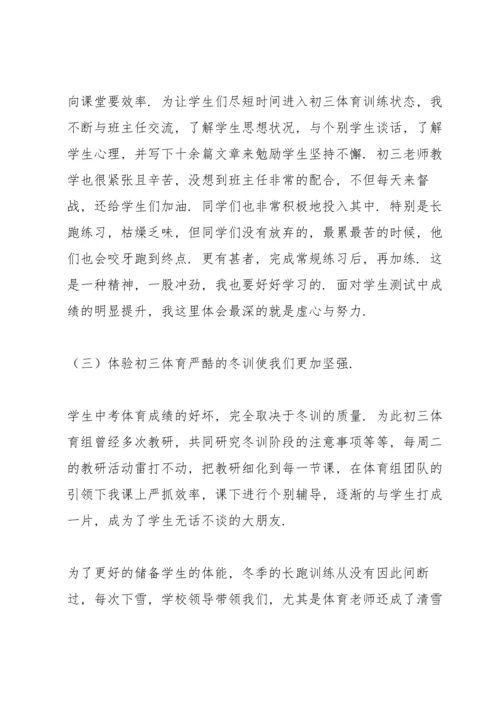 向课堂要效率．为让学生们尽短时间进入初三体育训练状态，我不断与班主任交流，了解学生思想状况，与个别学生谈话，了解学生心理，并写下十余篇文章来勉励学生坚持不懈．初三老师教学也很紧张且辛苦，没想到班主任非常的配合，不但每天来督战，还给学生们加油．同学们也非常积极地投入其中．特别是长跑练习，枯燥乏味，但同学们没有放弃的，最累最苦的时候，他们也会咬牙跑到终点．更有甚者，完成常规练习后，再加练．这是一种精神，一股冲劲，我也要好好学习的．面对学生测试中成绩的明显提升，我这里体会最深的就是虚心与努力．

（三）体验初三体育严酷的冬训使我们更加坚强．

学生中考体育成绩的好坏，完全取决于冬训的质量．为此初三体育组曾经多次教研，共同研究冬训阶段的注意事项等等，每周二的教研活动雷打不动，把教研细化到每一节课，在体育组团队的引领下我课上严抓效率，课下进行个别辅导，逐渐的与学生打成一片，成为了学生无话不谈的大朋友．

为了更好的储备学生的体能，冬季的长跑训练从没有因此间断过，每次下雪，学校领导带领我们，尤其是体育老师还成了清雪